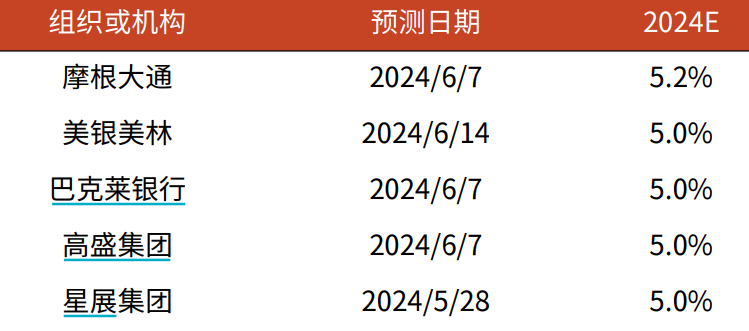 | 组织或机构 | 预测日期 | 2024E |
|---|---|---|
| 摩根大通 | 2024/6/7 | 5.2% |
| 美银美林 | 2024/6/14 | 5.0% |
| 巴克莱银行 | 2024/6/7 | 5.0% |
| 高盛集团 | 2024/6/7 | 5.0% |
| 星展集团 | 2024/5/28 | 5.0% |